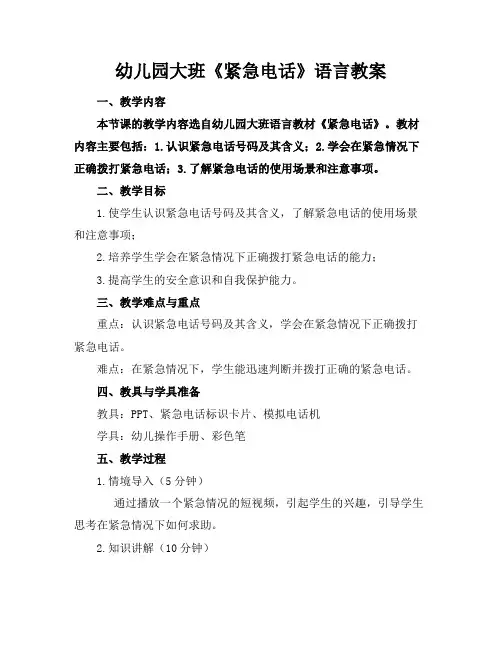 幼儿园大班《紧急电话》语言教案

一、教学内容

本节课的教学内容选自幼儿园大班语言教材《紧急电话》。教材内容主要包括：1.认识紧急电话号码及其含义；2.学会在紧急情况下正确拨打紧急电话；3.了解紧急电话的使用场景和注意事项。

二、教学目标

1.使学生认识紧急电话号码及其含义，了解紧急电话的使用场景和注意事项；

2.培养学生学会在紧急情况下正确拨打紧急电话的能力；

3.提高学生的安全意识和自我保护能力。

三、教学难点与重点

重点：认识紧急电话号码及其含义，学会在紧急情况下正确拨打紧急电话。

难点：在紧急情况下，学生能迅速判断并拨打正确的紧急电话。

四、教具与学具准备

教具：PPT、紧急电话标识卡片、模拟电话机

学具：幼儿操作手册、彩色笔

五、教学过程

1.情境导入（5分钟）

通过播放一个紧急情况的短视频，引起学生的兴趣，引导学生思考在紧急情况下如何求助。

2.知识讲解（10分钟）